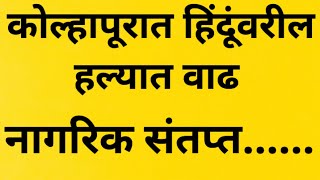 कोल्हापूरात हिंदूंवरील हल्यात वाढ

नागरिक संतप्त......